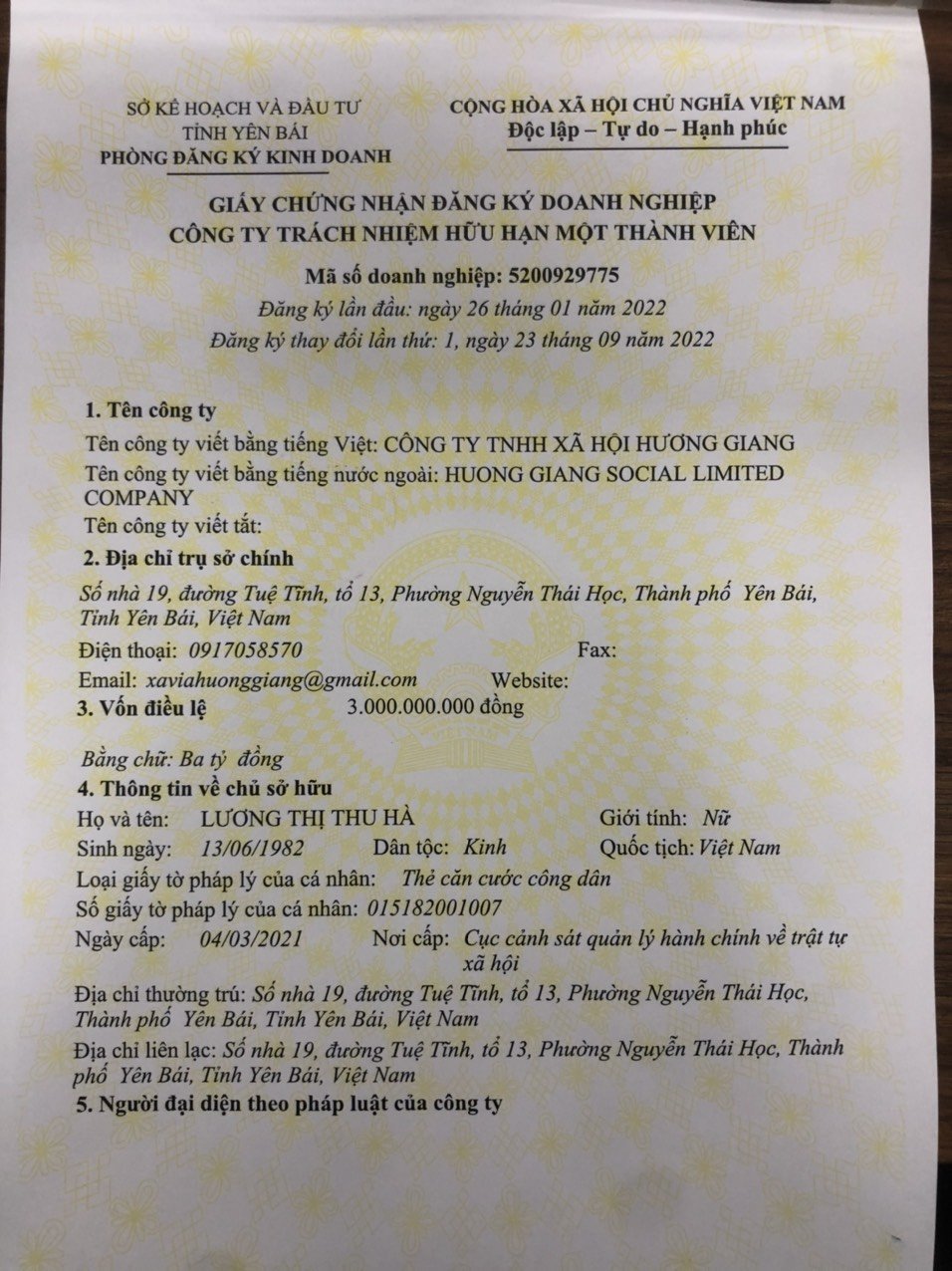 SỞ KẾ HOẠCH VÀ ĐẦU TƯ
TỈNH YÊN BÁI
PHÒNG ĐĂNG KÝ KINH DOANH

CỘNG HÒA XÃ HỘI CHỦ NGHĨA VIỆT NAM
Độc lập – Tự do – Hạnh phúc

GIẤY CHỨNG NHẬN ĐĂNG KÝ DOANH NGHIỆP
CÔNG TY TRÁCH NHIỆM HỮU HẠN MỘT THÀNH VIÊN

Mã số doanh nghiệp: 5200929775
Đăng ký lần đầu: ngày 26 tháng 01 năm 2022
Đăng ký thay đổi lần thứ: 1, ngày 23 tháng 09 năm 2022

1. Tên công ty
Tên công ty viết bằng tiếng Việt: CÔNG TY TNHH XÃ HỘI HƯƠNG GIANG
Tên công ty viết bằng tiếng nước ngoài: HUONG GIANG SOCIAL LIMITED COMPANY
Tên công ty viết tắt:
2. Địa chỉ trụ sở chính
Số nhà 19, đường Tuệ Tĩnh, tổ 13, Phường Nguyễn Thái Học, Thành phố Yên Bái, Tỉnh Yên Bái, Việt Nam
Điện thoại: 0917058570 Fax:
Email: xaviahuonggiang@gmail.com Website:
3. Vốn điều lệ 3.000.000.000 đồng

Bằng chữ: Ba tỷ đồng
4. Thông tin về chủ sở hữu
Họ và tên: LƯƠNG THỊ THU HÀ Giới tính: Nữ
Sinh ngày: 13/06/1982 Dân tộc: Kinh Quốc tịch: Việt Nam
Loại giấy tờ pháp lý của cá nhân: Thẻ căn cước công dân
Số giấy tờ pháp lý của cá nhân: 015182001007
Ngày cấp: 04/03/2021 Nơi cấp: Cục cảnh sát quản lý hành chính về trật tự xã hội
Địa chỉ thường trú: Số nhà 19, đường Tuệ Tĩnh, tổ 13, Phường Nguyễn Thái Học, Thành phố Yên Bái, Tỉnh Yên Bái, Việt Nam
Địa chỉ liên lạc: Số nhà 19, đường Tuệ Tĩnh, tổ 13, Phường Nguyễn Thái Học, Thành phố Yên Bái, Tỉnh Yên Bái, Việt Nam
5. Người đại diện theo pháp luật của công ty